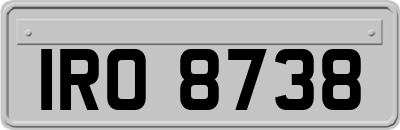 IRO 8738